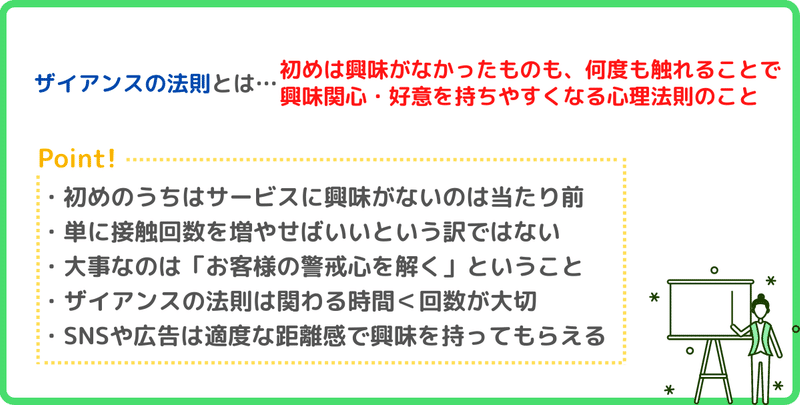 ザイアンスの法則とは…初めは興味がなかったものも、何度も触れることで興味関心・好意を持ちやすくなる心理法則のこと

Point!

・初めのうちはサービスに興味がないのは当たり前
・単に接触回数を増やせばいいという訳ではない
・大事なのは「お客様の警戒心を解く」ということ
・ザイアンスの法則は関わる時間＜回数が大切
・SNSや広告は適度な距離感で興味を持ってもらえる